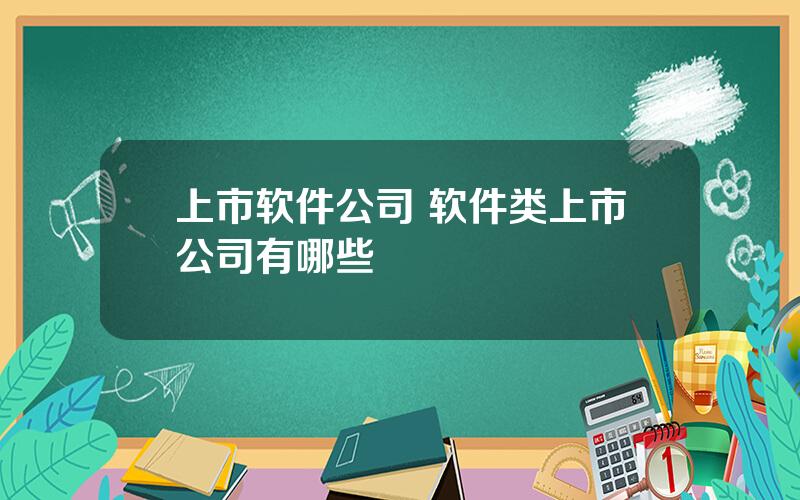 上市软件公司 软件类上市公司有哪些